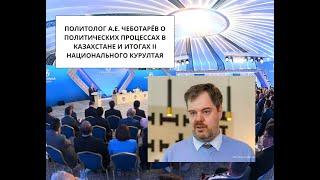 ПОЛИТОЛОГ А.Е. ЧЕБОТАРЁВ О ПОЛИТИЧЕСКИХ ПРОЦЕССАХ В КАЗАХСТАНЕ И ИТОГАХ II НАЦИОНАЛЬНОГО КУРУЛТАЯ